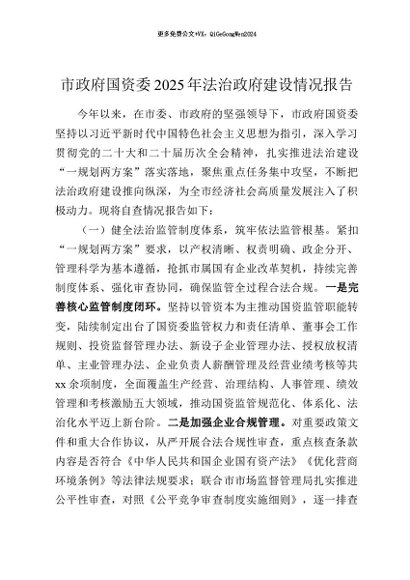 更多免费公文+VX：QiGeGongWen2024

市政府国资委2025年法治政府建设情况报告

今年以来，在市委、市政府的坚强领导下，市政府国资委坚持以习近平新时代中国特色社会主义思想为指引，深入学习贯彻党的二十大和二十届历次全会精神，扎实推进法治建设“一规划两方案”落实落地，聚焦重点任务集中攻坚，不断把法治政府建设推向纵深，为全市经济社会高质量发展注入了积极动力。现将自查情况报告如下：

（一）健全法治监管制度体系，筑牢依法监管根基。紧扣“一规划两方案”要求，以产权清晰、权责明确、政企分开、管理科学为基本遵循，抢抓市属国有企业改革契机，持续完善制度体系、强化审查协同，确保监管全过程合法合规。一是完善核心监管制度闭环。坚持以管资本为主推动国资监管职能转变，陆续制定出台了国资委监管权力和责任清单、董事会工作规则、投资监督管理办法、新设子企业管理办法、授权放权清单、主业管理办法、企业负责人薪酬管理及经营业绩考核等共xx余项制度，全面覆盖生产经营、治理结构、人事管理、绩效管理和考核激励五大领域，推动国资监管规范化、体系化、法治化水平迈上新台阶。二是加强企业合规管理。对重要政策文件和重大合作协议，从严开展合法合规性审查，重点核查条款内容是否符合《中华人民共和国企业国有资产法》《优化营商环境条例》等法律法规要求；联合市市场监督管理局扎实推进公平性审查，对照《公平竞争审查制度实施细则》，逐一排查